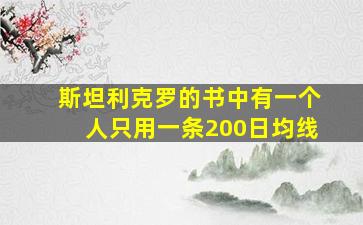 斯坦利克罗的书中有一个人只用一条200日均线